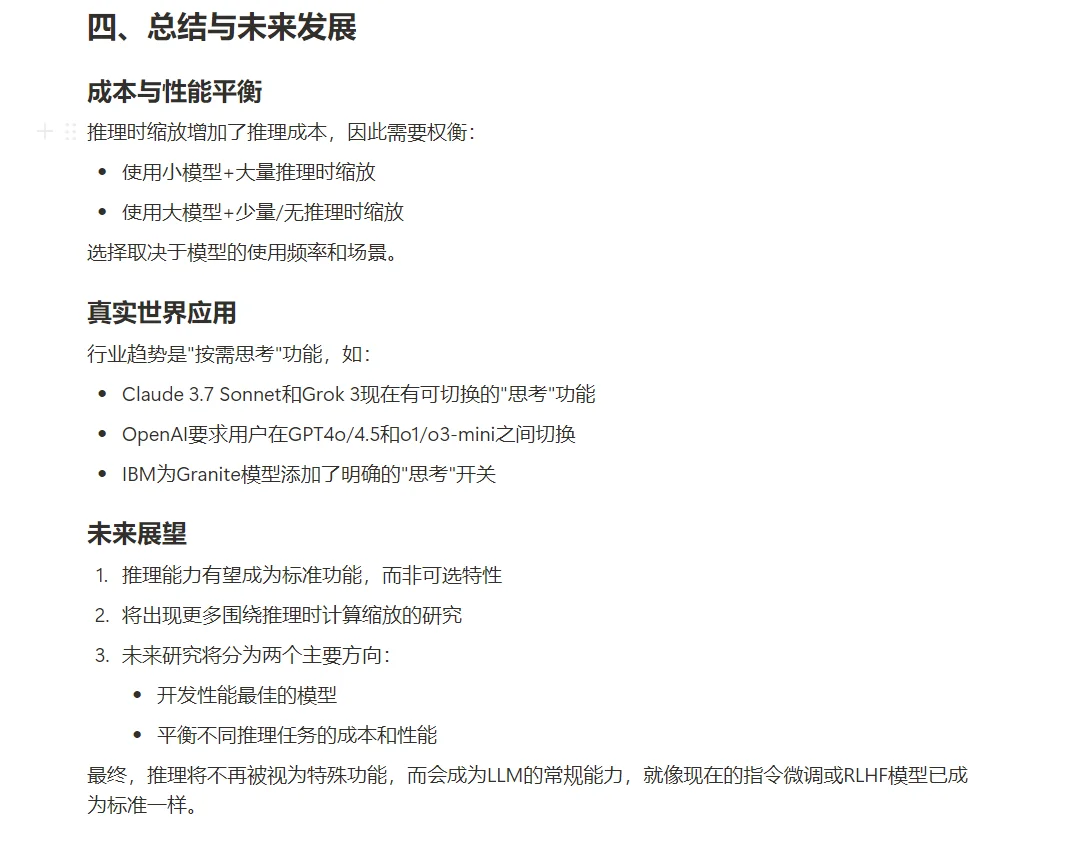 四、总结与未来发展

成本与性能平衡

推理时缩放增加了推理成本，因此需要权衡：

- 使用小模型+大量推理时缩放
- 使用大模型+少量/无推理时缩放

选择取决于模型的使用频率和场景。

真实世界应用

行业趋势是"按需思考"功能，如：

- Claude 3.7 Sonnet和Grok 3现在有可切换的"思考"功能
- OpenAI要求用户在GPT4o/4.5和o1/o3-mini之间切换
- IBM为Granite模型添加了明确的"思考"开关

未来展望

1. 推理能力有望成为标准功能，而非可选特性
2. 将出现更多围绕推理时计算缩放的研究
3. 未来研究将分为两个主要方向：
   - 开发性能最佳的模型
   - 平衡不同推理任务的成本和性能

最终，推理将不再被视为特殊功能，而会成为LLM的常规能力，就像现在的指令微调或RLHF模型已成为标准一样。